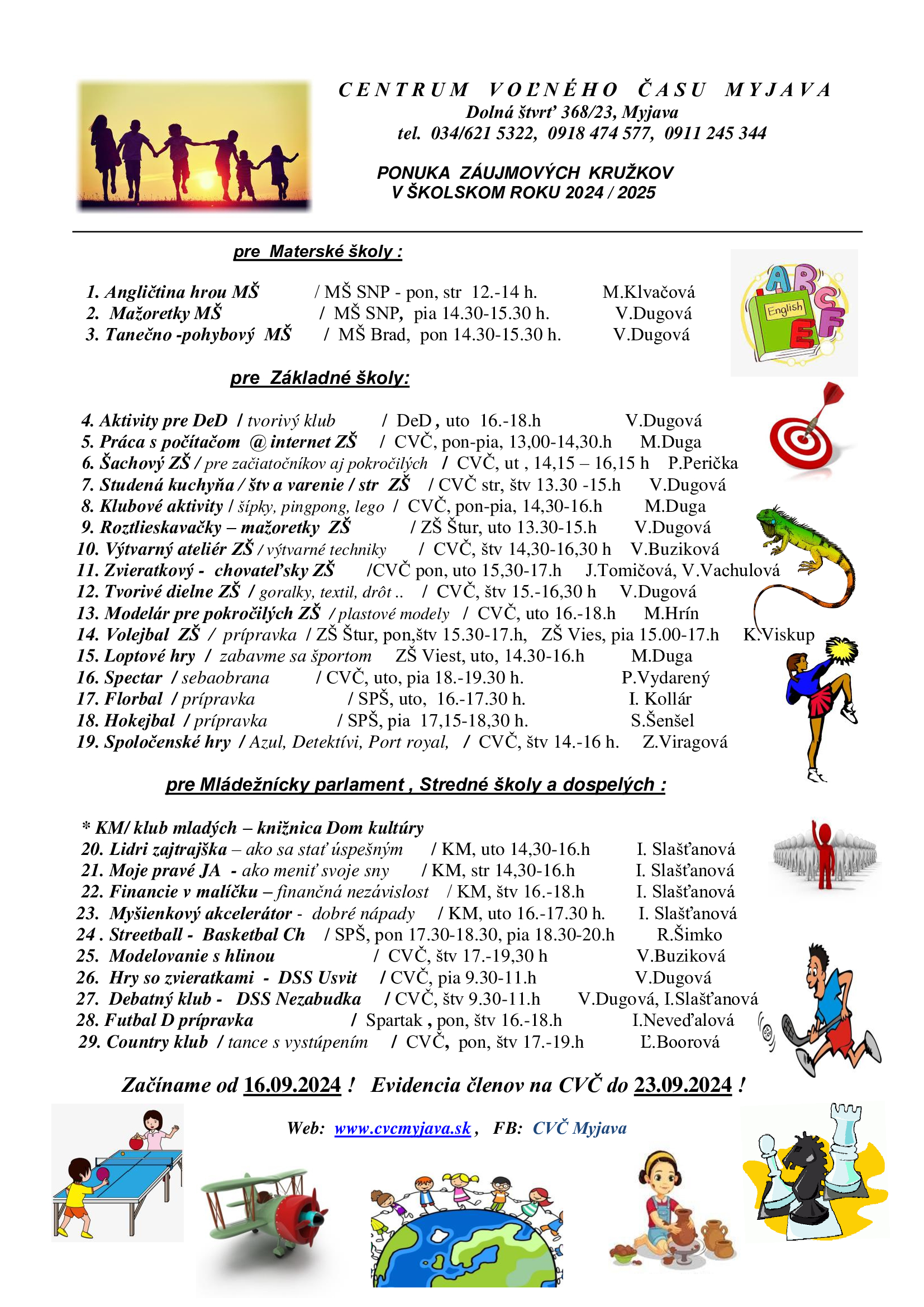 CENTRUM VOĽNÉHO ČASU MYJAVA
Dolná štvrť 368/23, Myjava
tel. 034/621 5322, 0918 474 577, 0911 245 344

PONUKA ZÁUJMOVÝCH KRUŽKOV
V ŠKOLSKOM ROKU 2024 / 2025

pre Materské školy :

1. Angličtina hrou MŠ / MŠ SNP - pon, str 12.-14 h. M.Klvačová
2. Mažoretky MŠ / MŠ SNP, pia 14.30-15.30 h. V.Dugová
3. Tanečno -pohybový MŠ / MŠ Brad, pon 14.30-15.30 h. V.Dugová

English

pre Základné školy:

4. Aktivity pre DeD / tvorivý klub / DeD , uto 16.-18.h V.Dugová
5. Práca s počítačom @ internet ZŠ / CVČ, pon-pia, 13,00-14,30.h M.Duga
6. Šachový ZŠ / pre začiatočníkov aj pokročilých / CVČ, ut , 14,15 – 16,15 h P.Perička
7. Studená kuchyňa / štv a varenie / str ZŠ / CVČ str, štv 13.30 -15.h V.Dugová
8. Klubové aktivity / šípky, pingpong, lego / CVČ, pon-pia, 14,30-16.h M.Duga
9. Roztlieskavačky – mažoretky ZŠ / ZŠ Štur, uto 13.30-15.h V.Dugová
10. Výtvarný ateliér ZŠ / výtvarné techniky / CVČ, štv 14,30-16,30 h V.Buziková
11. Zvieratkový - chovateľsky ZŠ /CVČ pon, uto 15,30-17.h J.Tomičová, V.Vachulová
12. Tvorivé dielne ZŠ / goralky, textil, drôt .. / CVČ, štv 15.-16,30 h V.Dugová
13. Modelár pre pokročilých ZŠ / plastové modely / CVČ, uto 16.-18.h M.Hrín
14. Volejbal ZŠ / prípravka / ZŠ Štur, pon,štv 15.30-17.h, ZŠ Vies, pia 15.00-17.h K.Viskup
15. Loptové hry / zabavme sa športom ZŠ Viest, uto, 14.30-16.h M.Duga
16. Spectar / sebaobrana / CVČ, uto, pia 18.-19.30 h. P.Vydarený
17. Florbal / prípravka / SPŠ, uto, 16.-17.30 h. I. Kollár
18. Hokejbal / prípravka / SPŠ, pia 17,15-18,30 h. S.Šenšel
19. Spoločenské hry / Azul, Detektívi, Port royal, / CVČ, štv 14.-16 h. Z.Viragová

pre Mládežnícky parlament , Stredné školy a dospelých :

* KM/ klub mladých – knižnica Dom kultúry
20. Lidri zajtrajška – ako sa stať úspešným / KM, uto 14,30-16.h I. Slašťanová
21. Moje pravé JA - ako meniť svoje sny / KM, str 14,30-16.h I. Slašťanová
22. Financie v malíčku – finančná nezávislost / KM, štv 16.-18.h I. Slašťanová
23. Myšienkový akcelerátor - dobré nápady / KM, uto 16.-17.30 h. I. Slašťanová
24 . Streetball - Basketbal Ch / SPŠ, pon 17.30-18.30, pia 18.30-20.h R.Šimko
25. Modelovanie s hlinou / CVČ, štv 17.-19,30 h V.Buziková
26. Hry so zvieratkami - DSS Usvit / CVČ, pia 9.30-11.h V.Dugová
27. Debatný klub - DSS Nezabudka / CVČ, štv 9.30-11.h V.Dugová, I.Slašťanová
28. Futbal D prípravka / Spartak , pon, štv 16.-18.h I.Neveďalová
29. Country klub / tance s vystúpením / CVČ, pon, štv 17.-19.h Ľ.Boorová

Začíname od 16.09.2024 ! Evidencia členov na CVČ do 23.09.2024 !

Web: www.cvcmyjava.sk , FB: CVČ Myjava